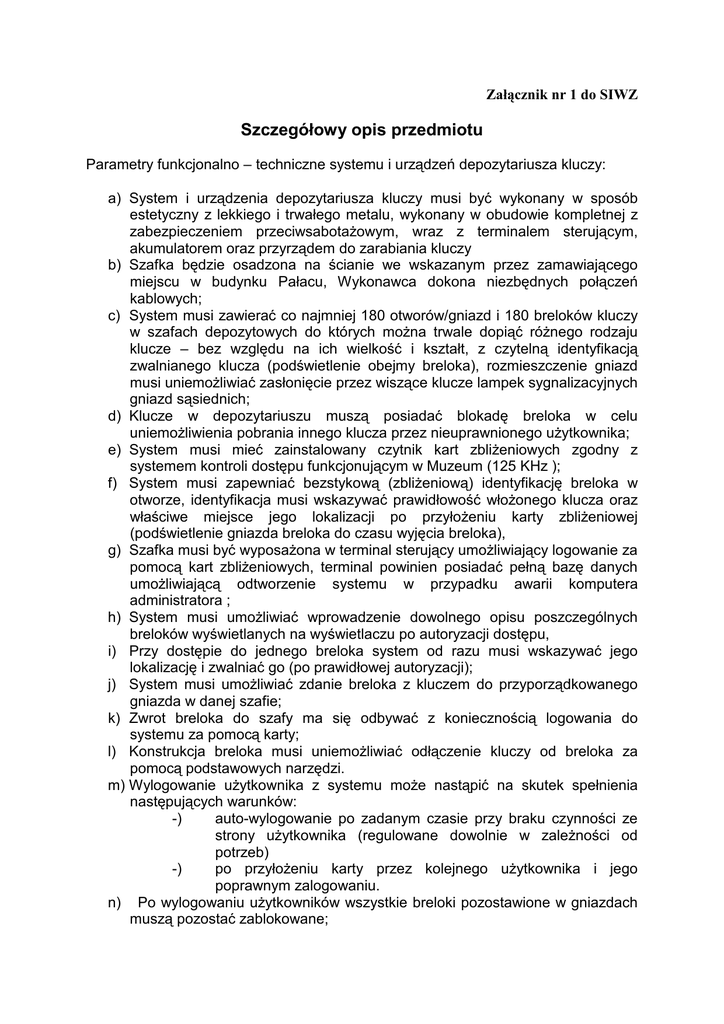 Załącznik nr 1 do SIWZ

Szczegółowy opis przedmiotu

Parametry funkcjonalno – techniczne systemu i urządzeń depozytariusza kluczy:

a) System i urządzenia depozytariusza kluczy musi być wykonany w sposób estetyczny z lekkiego i trwałego metalu, wykonany w obudowie kompletnej z zabezpieczeniem przeciwsabotażowym, wraz z terminalem sterującym, akumulatorem oraz przyrządem do zarabiania kluczy
b) Szafka będzie osadzona na ścianie we wskazanym przez zamawiającego miejscu w budynku Pałacu, Wykonawca dokona niezbędnych połączeń kablowych;
c) System musi zawierać co najmniej 180 otworów/gniazd i 180 breloków kluczy w szafach depozytowych do których można trwale dopiąć różnego rodzaju klucze – bez względu na ich wielkość i kształt, z czytelną identyfikacją zwalnianego klucza (podświetlenie obejmy breloka), rozmieszczenie gniazd musi uniemożliwiać zasłonięcie przez wiszące klucze lampek sygnalizacyjnych gniazd sąsiednich;
d) Klucze w depozytariuszu muszą posiadać blokadę breloka w celu uniemożliwienia pobrania innego klucza przez nieuprawnionego użytkownika;
e) System musi mieć zainstalowany czytnik kart zbliżeniowych zgodny z systemem kontroli dostępu funkcjonującym w Muzeum (125 KHz );
f) System musi zapewniać bezstykową (zbliżeniową) identyfikację breloka w otworze, identyfikacja musi wskazywać prawidłowość włożonego klucza oraz właściwe miejsce jego lokalizacji po przyłożeniu karty zbliżeniowej (podświetlenie gniazda breloka do czasu wyjęcia breloka),
g) Szafka musi być wyposażona w terminal sterujący umożliwiający logowanie za pomocą kart zbliżeniowych, terminal powinien posiadać pełną bazę danych umożliwiającą odtworzenie systemu w przypadku awarii komputera administratora ;
h) System musi umożliwiać wprowadzenie dowolnego opisu poszczególnych breloków wyświetlanych na wyświetlaczu po autoryzacji dostępu,
i) Przy dostępie do jednego breloka system od razu musi wskazywać jego lokalizację i zwalniać go (po prawidłowej autoryzacji);
j) System musi umożliwiać zdanie breloka z kluczem do przyporządkowanego gniazda w danej szafie;
k) Zwrot breloka do szafy ma się odbywać z koniecznością logowania do systemu za pomocą karty;
l) Konstrukcja breloka musi uniemożliwiać odłączenie kluczy od breloka za pomocą podstawowych narzędzi.
m) Wylogowanie użytkownika z systemu może nastąpić na skutek spełnienia następujących warunków:
-) auto-wylogowanie po zadanym czasie przy braku czynności ze strony użytkownika (regulowane dowolnie w zależności od potrzeb)
-) po przyłożeniu karty przez kolejnego użytkownika i jego poprawnym zalogowaniu.
n) Po wylogowaniu użytkowników wszystkie breloki pozostawione w gniazdach muszą pozostać zablokowane;